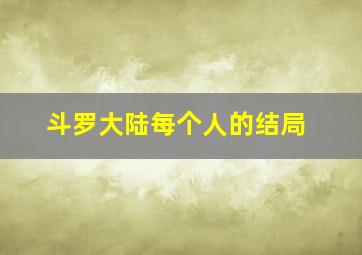 斗罗大陆每个人的结局